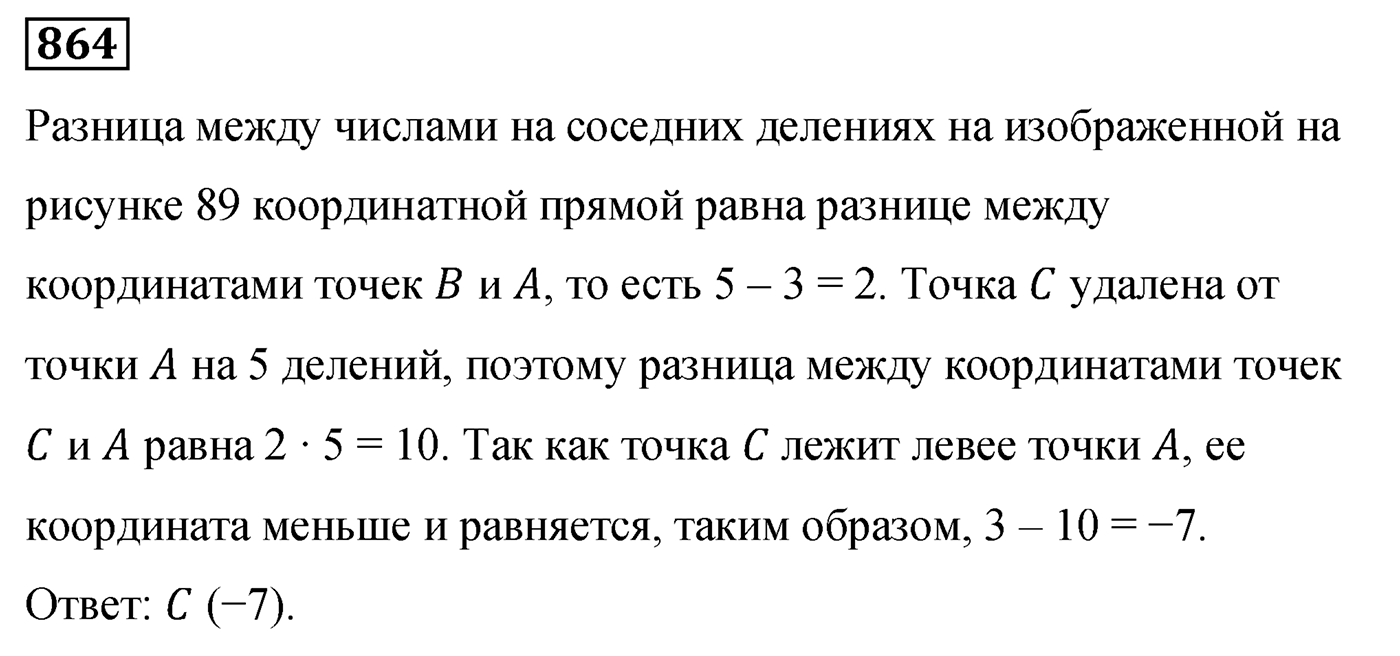 864

Разница между числами на соседних делениях на изображенной на рисунке 89 координатной прямой равна разнице между координатами точек $B$ и $A$, то есть $5 - 3 = 2$. Точка $C$ удалена от точки $A$ на 5 делений, поэтому разница между координатами точек $C$ и $A$ равна $2 \cdot 5 = 10$. Так как точка $C$ лежит левее точки $A$, ее координата меньше и равняется, таким образом, $3 - 10 = -7$.

Ответ: $C$ $(-7)$.